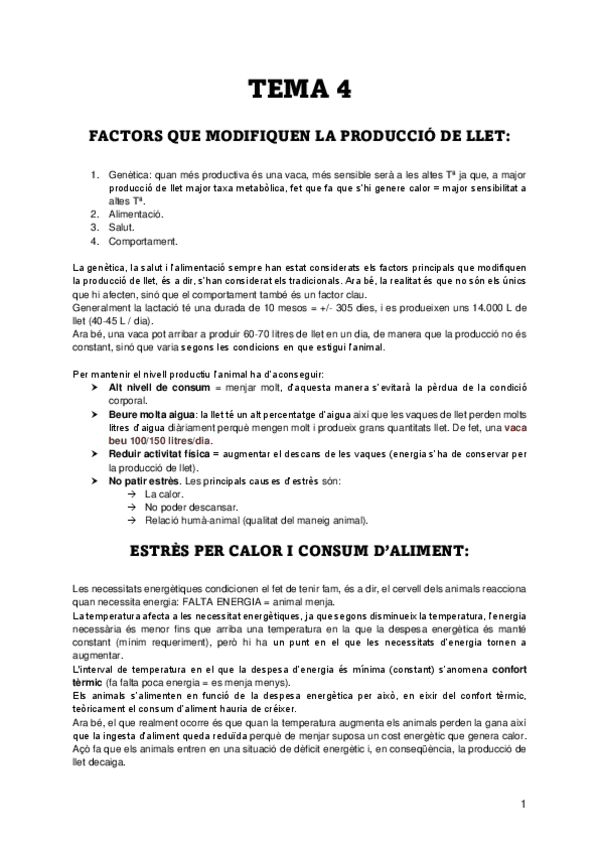 TEMA 4

FACTORS QUE MODIFIQUEN LA PRODUCCIÓ DE LLET:

1. Genètica: quan més productiva és una vaca, més sensible serà a les altes Tª ja que, a major producció de llet major taxa metabòlica, fet que fa que s'hi genere calor = major sensibilitat a altes Tª.
2. Alimentació.
3. Salut.
4. Comportament.

La genètica, la salut i l'alimentació sempre han estat considerats els factors principals que modifiquen la producció de llet, és a dir, s'han considerat els tradicionals. Ara bé, la realitat és que no són els únics que hi afecten, sinó que el comportament també és un factor clau.
Generalment la lactació té una durada de 10 mesos = +/- 305 dies, i es produeixen uns 14.000 L de llet (40-45 L / dia).
Ara bé, una vaca pot arribar a produir 60-70 litres de llet en un dia, de manera que la producció no és constant, sinó que varia segons les condicions en que estigui l'animal.

Per mantenir el nivell productiu l'animal ha d'aconseguir:
➤ Alt nivell de consum = menjar molt, d'aquesta manera s'evitarà la pèrdua de la condició corporal.
➤ Beure molta aigua: la llet té un alt percentatge d'aigua així que les vaques de llet perden molts litres d'aigua diàriament perquè mengen molt i produeix grans quantitats llet. De fet, una vaca beu 100/150 litres/dia.
➤ Reduir activitat física = augmentar el descans de les vaques (energia s'ha de conservar per la producció de llet).
➤ No patir estrès. Les principals causes d'estrès són:
→ La calor.
→ No poder descansar.
→ Relació humà-animal (qualitat del maneig animal).

ESTRÈS PER CALOR I CONSUM D'ALIMENT:

Les necessitats energètiques condicionen el fet de tenir fam, és a dir, el cervell dels animals reacciona quan necessita energia: FALTA ENERGIA = animal menja.
La temperatura afecta a les necessitat energètiques, ja que segons disminueix la temperatura, l'energia necessària és menor fins que arriba una temperatura en la que la despesa energètica és manté constant (mínim requeriment), però hi ha un punt en el que les necessitats d'energia tornen a augmentar.
L'interval de temperatura en el que la despesa d'energia és mínima (constant) s'anomena confort tèrmic (fa falta poca energia = es menja menys).
Els animals s'alimenten en funció de la despesa energètica per això, en eixir del confort tèrmic, teòricament el consum d'aliment hauria de créixer.
Ara bé, el que realment ocorre és que quan la temperatura augmenta els animals perden la gana així que la ingesta d'aliment queda reduïda perquè de menjar suposa un cost energètic que genera calor. Açò fa que els animals entren en una situació de dèficit energètic i, en conseqüència, la producció de llet decaiga.

1